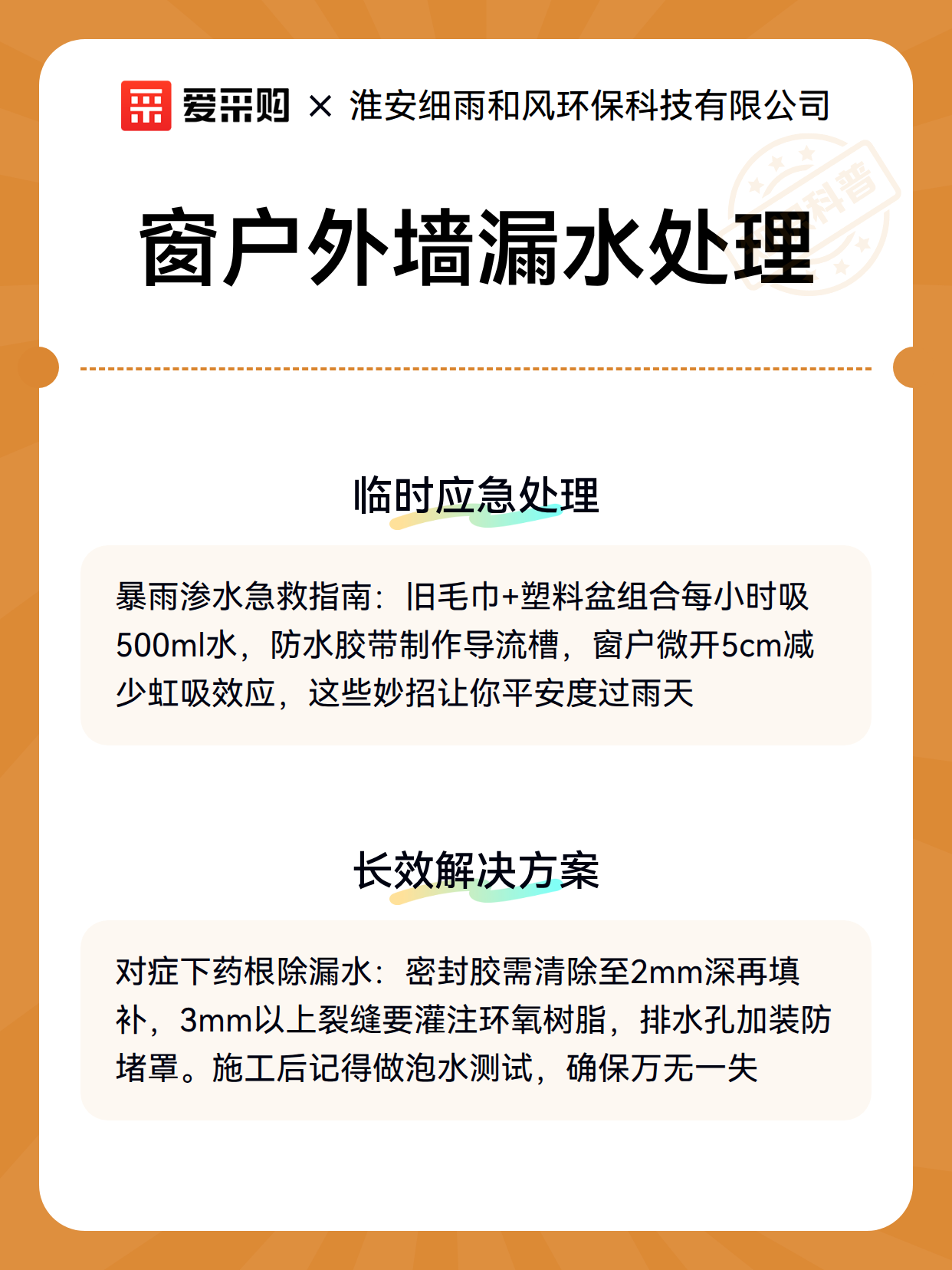 爱采购 × 淮安细雨和风环保科技有限公司

科普

窗户外墙漏水处理

临时应急处理

暴雨渗水急救指南：旧毛巾+塑料盆组合每小时吸500ml水，防水胶带制作导流槽，窗户微开5cm减少虹吸效应，这些妙招让你平安度过雨天

长效解决方案

对症下药根除漏水：密封胶需清除至2mm深再填补，3mm以上裂缝要灌注环氧树脂，排水孔加装防堵罩。施工后记得做泡水测试，确保万无一失